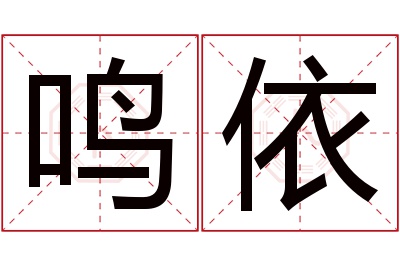 鸣依